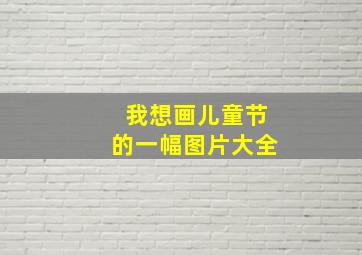 我想画儿童节
的一幅图片大全